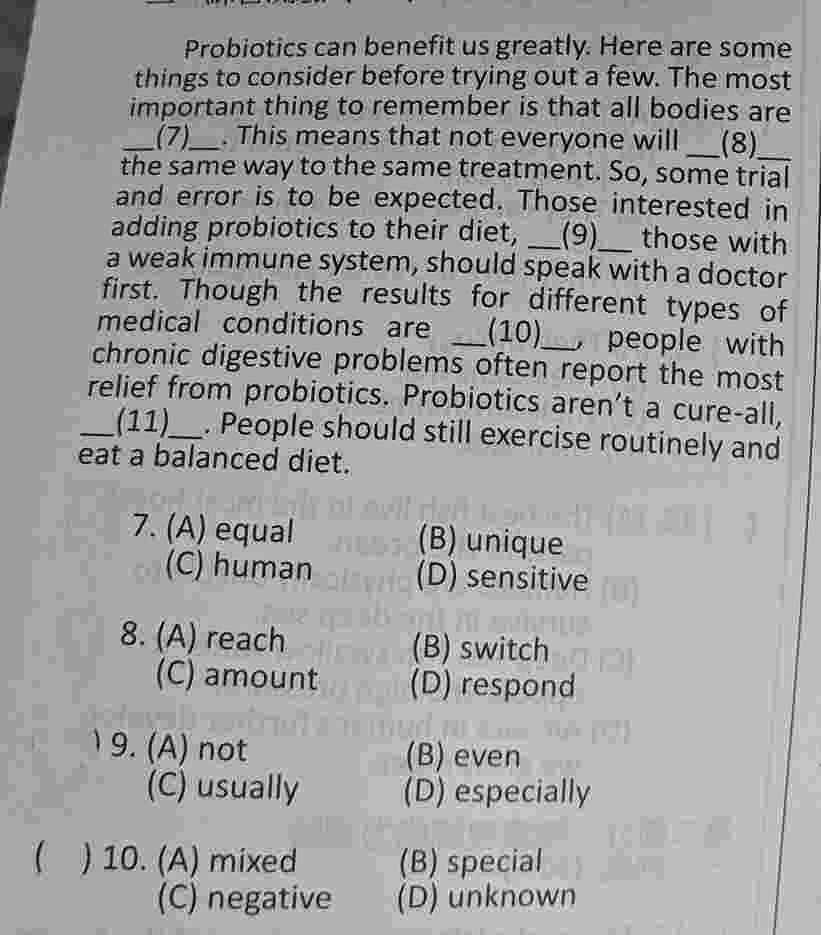 Probiotics can benefit us greatly. Here are some things to consider before trying out a few. The most important thing to remember is that all bodies are __(7)__. This means that not everyone will __(8)__ the same way to the same treatment. So, some trial and error is to be expected. Those interested in adding probiotics to their diet, __(9)__ those with a weak immune system, should speak with a doctor first. Though the results for different types of medical conditions are __(10)__, people with chronic digestive problems often report the most relief from probiotics. Probiotics aren't a cure-all, __(11)__. People should still exercise routinely and eat a balanced diet.

7. (A) equal (B) unique
(C) human (D) sensitive

8. (A) reach (B) switch
(C) amount (D) respond

) 9. (A) not (B) even
(C) usually (D) especially

( ) 10. (A) mixed (B) special
(C) negative (D) unknown